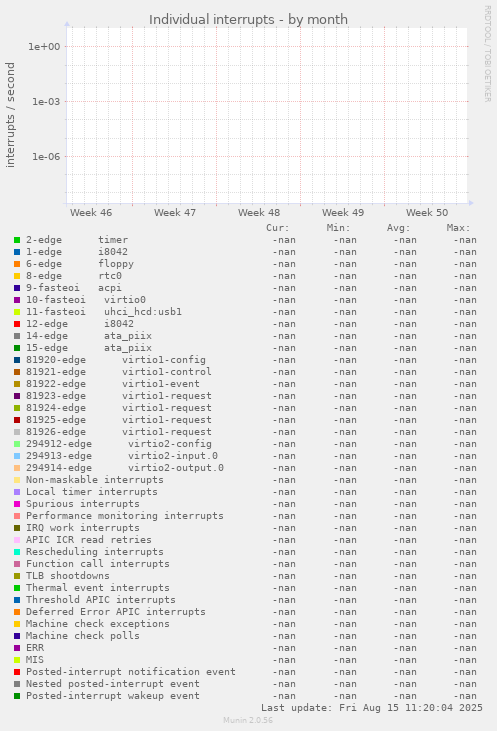 Individual interrupts - by month

RRDTOOL / TOBI OETIKER

interrupts / second

1e+00
1e-03
1e-06

Week 46 Week 47 Week 48 Week 49 Week 50

| | Cur: | Min: | Avg: | Max: |
|---|---|---|---|---|
| 2-edge timer | -nan | -nan | -nan | -nan |
| 1-edge i8042 | -nan | -nan | -nan | -nan |
| 6-edge floppy | -nan | -nan | -nan | -nan |
| 8-edge rtc0 | -nan | -nan | -nan | -nan |
| 9-fasteoi acpi | -nan | -nan | -nan | -nan |
| 10-fasteoi virtio0 | -nan | -nan | -nan | -nan |
| 11-fasteoi uhci_hcd:usb1 | -nan | -nan | -nan | -nan |
| 12-edge i8042 | -nan | -nan | -nan | -nan |
| 14-edge ata_piix | -nan | -nan | -nan | -nan |
| 15-edge ata_piix | -nan | -nan | -nan | -nan |
| 81920-edge virtio1-config | -nan | -nan | -nan | -nan |
| 81921-edge virtio1-control | -nan | -nan | -nan | -nan |
| 81922-edge virtio1-event | -nan | -nan | -nan | -nan |
| 81923-edge virtio1-request | -nan | -nan | -nan | -nan |
| 81924-edge virtio1-request | -nan | -nan | -nan | -nan |
| 81925-edge virtio1-request | -nan | -nan | -nan | -nan |
| 81926-edge virtio1-request | -nan | -nan | -nan | -nan |
| 294912-edge virtio2-config | -nan | -nan | -nan | -nan |
| 294913-edge virtio2-input.0 | -nan | -nan | -nan | -nan |
| 294914-edge virtio2-output.0 | -nan | -nan | -nan | -nan |
| Non-maskable interrupts | -nan | -nan | -nan | -nan |
| Local timer interrupts | -nan | -nan | -nan | -nan |
| Spurious interrupts | -nan | -nan | -nan | -nan |
| Performance monitoring interrupts | -nan | -nan | -nan | -nan |
| IRQ work interrupts | -nan | -nan | -nan | -nan |
| APIC ICR read retries | -nan | -nan | -nan | -nan |
| Rescheduling interrupts | -nan | -nan | -nan | -nan |
| Function call interrupts | -nan | -nan | -nan | -nan |
| TLB shootdowns | -nan | -nan | -nan | -nan |
| Thermal event interrupts | -nan | -nan | -nan | -nan |
| Threshold APIC interrupts | -nan | -nan | -nan | -nan |
| Deferred Error APIC interrupts | -nan | -nan | -nan | -nan |
| Machine check exceptions | -nan | -nan | -nan | -nan |
| Machine check polls | -nan | -nan | -nan | -nan |
| ERR | -nan | -nan | -nan | -nan |
| MIS | -nan | -nan | -nan | -nan |
| Posted-interrupt notification event | -nan | -nan | -nan | -nan |
| Nested posted-interrupt event | -nan | -nan | -nan | -nan |
| Posted-interrupt wakeup event | -nan | -nan | -nan | -nan |

Last update: Fri Aug 15 11:20:04 2025

Munin 2.0.56